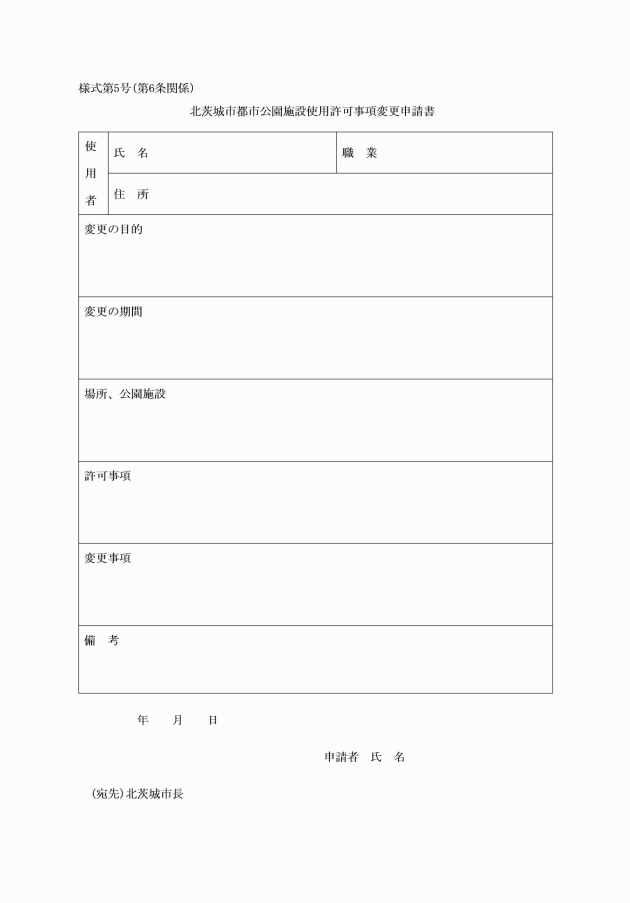 様式第5号(第6条関係)

北茨城市都市公園施設使用許可事項変更申請書

| 使用者 | 氏　名 | 職　業 |
|---|---|---|
| | 住　所 | |
| 変更の目的 | | |
| 変更の期間 | | |
| 場所、公園施設 | | |
| 許可事項 | | |
| 変更事項 | | |
| 備　考 | | |

年　　月　　日

申請者　氏　名

(宛先)北茨城市長